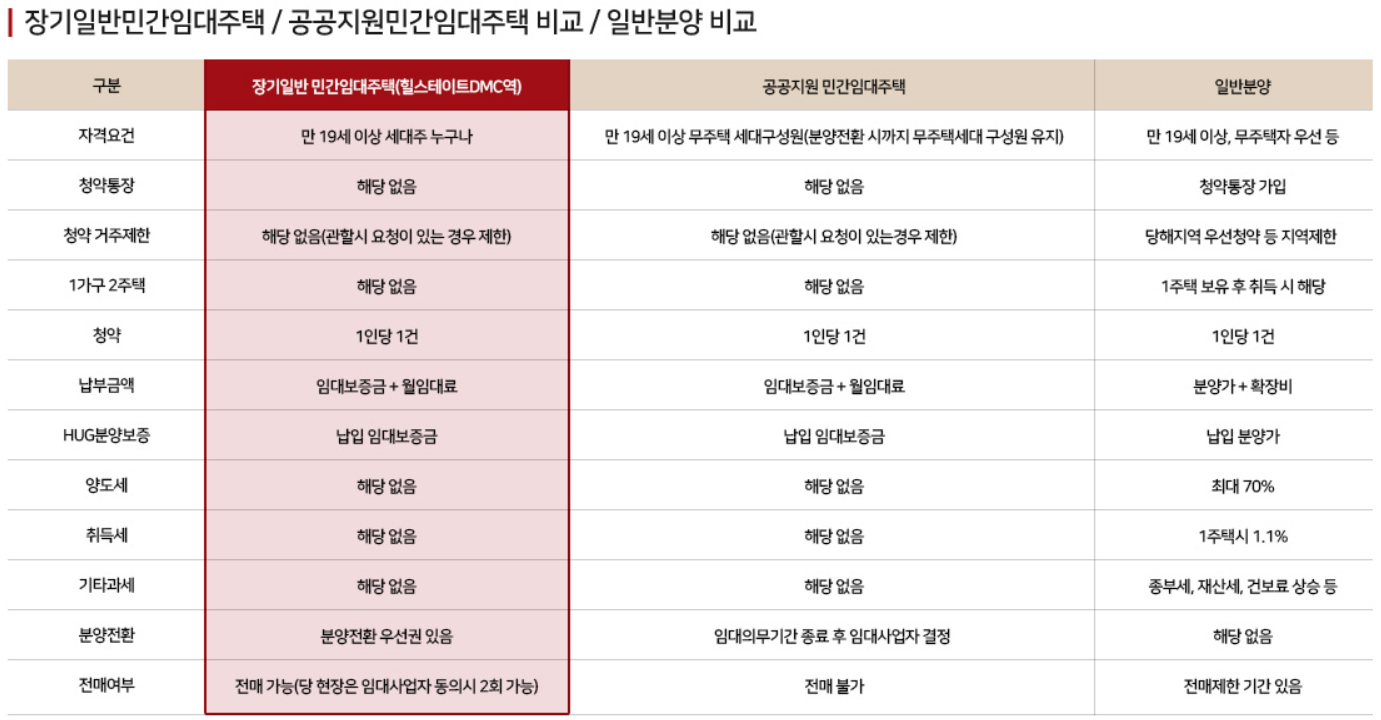 장기일반민간임대주택 / 공공지원민간임대주택 비교 / 일반분양 비교

| 구분 | 장기일반 민간임대주택(힐스테이트DMC역) | 공공지원 민간임대주택 | 일반분양 |
|---|---|---|---|
| 자격요건 | 만 19세 이상 세대주 누구나 | 만 19세 이상 무주택 세대구성원(분양전환 시까지 무주택세대 구성원 유지) | 만 19세 이상, 무주택자 우선 등 |
| 청약통장 | 해당 없음 | 해당 없음 | 청약통장 가입 |
| 청약 거주제한 | 해당 없음(관할시 요청이 있는 경우 제한) | 해당 없음(관할시 요청이 있는경우 제한) | 당해지역 우선청약 등 지역제한 |
| 1가구 2주택 | 해당 없음 | 해당 없음 | 1주택 보유 후 취득 시 해당 |
| 청약 | 1인당 1건 | 1인당 1건 | 1인당 1건 |
| 납부금액 | 임대보증금 + 월임대료 | 임대보증금 + 월임대료 | 분양가 + 확장비 |
| HUG분양보증 | 납입 임대보증금 | 납입 임대보증금 | 납입 분양가 |
| 양도세 | 해당 없음 | 해당 없음 | 최대 70% |
| 취득세 | 해당 없음 | 해당 없음 | 1주택시 1.1% |
| 기타과세 | 해당 없음 | 해당 없음 | 종부세, 재산세, 건보료 상승 등 |
| 분양전환 | 분양전환 우선권 있음 | 임대의무기간 종료 후 임대사업자 결정 | 해당 없음 |
| 전매여부 | 전매 가능(당 현장은 임대사업자 동의시 2회 가능) | 전매 불가 | 전매제한 기간 있음 |